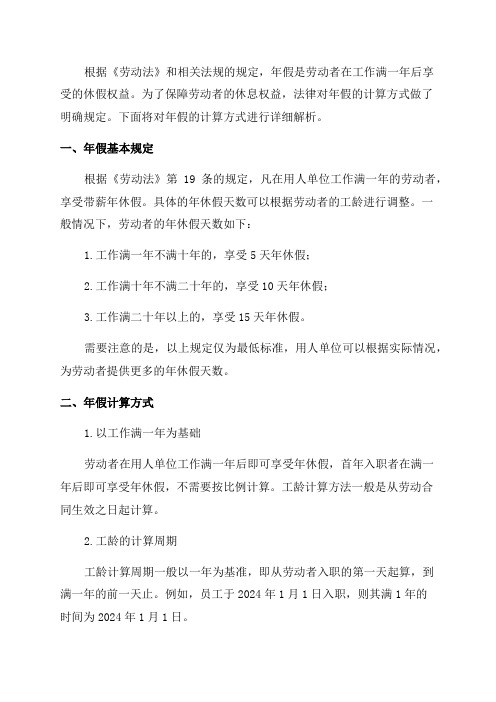 根据《劳动法》和相关法规的规定，年假是劳动者在工作满一年后享受的休假权益。为了保障劳动者的休息权益，法律对年假的计算方式做了明确规定。下面将对年假的计算方式进行详细解析。

一、年假基本规定

根据《劳动法》第 19 条的规定，凡在用人单位工作满一年的劳动者，享受带薪年休假。具体的年休假天数可以根据劳动者的工龄进行调整。一般情况下，劳动者的年休假天数如下：

1.工作满一年不满十年的，享受 5 天年休假；

2.工作满十年不满二十年的，享受 10 天年休假；

3.工作满二十年以上的，享受 15 天年休假。

需要注意的是，以上规定仅为最低标准，用人单位可以根据实际情况，为劳动者提供更多的年休假天数。

二、年假计算方式

1.以工作满一年为基础

劳动者在用人单位工作满一年后即可享受年休假，首年入职者在满一年后即可享受年休假，不需要按比例计算。工龄计算方法一般是从劳动合同生效之日起计算。

2.工龄的计算周期

工龄计算周期一般以一年为基准，即从劳动者入职的第一天起算，到满一年的前一天止。例如，员工于 2024 年 1 月 1 日入职，则其满 1 年的时间为 2024 年 1 月 1 日。